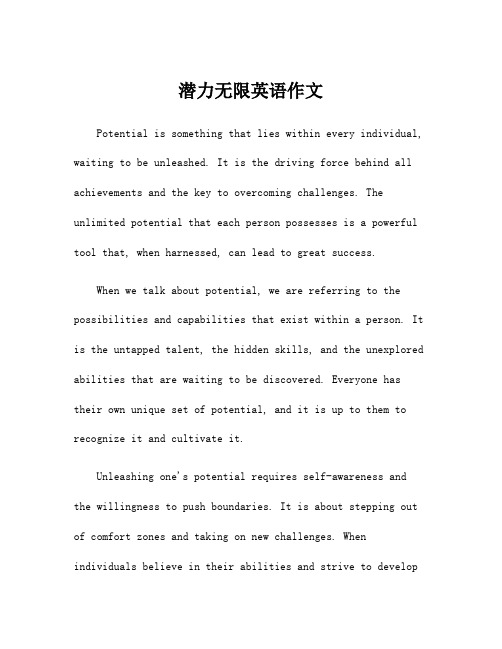 潜力无限英语作文

Potential is something that lies within every individual, waiting to be unleashed. It is the driving force behind all achievements and the key to overcoming challenges. The unlimited potential that each person possesses is a powerful tool that, when harnessed, can lead to great success.

When we talk about potential, we are referring to the possibilities and capabilities that exist within a person. It is the untapped talent, the hidden skills, and the unexplored abilities that are waiting to be discovered. Everyone has their own unique set of potential, and it is up to them to recognize it and cultivate it.

Unleashing one's potential requires self-awareness and the willingness to push boundaries. It is about stepping out of comfort zones and taking on new challenges. When individuals believe in their abilities and strive to develop